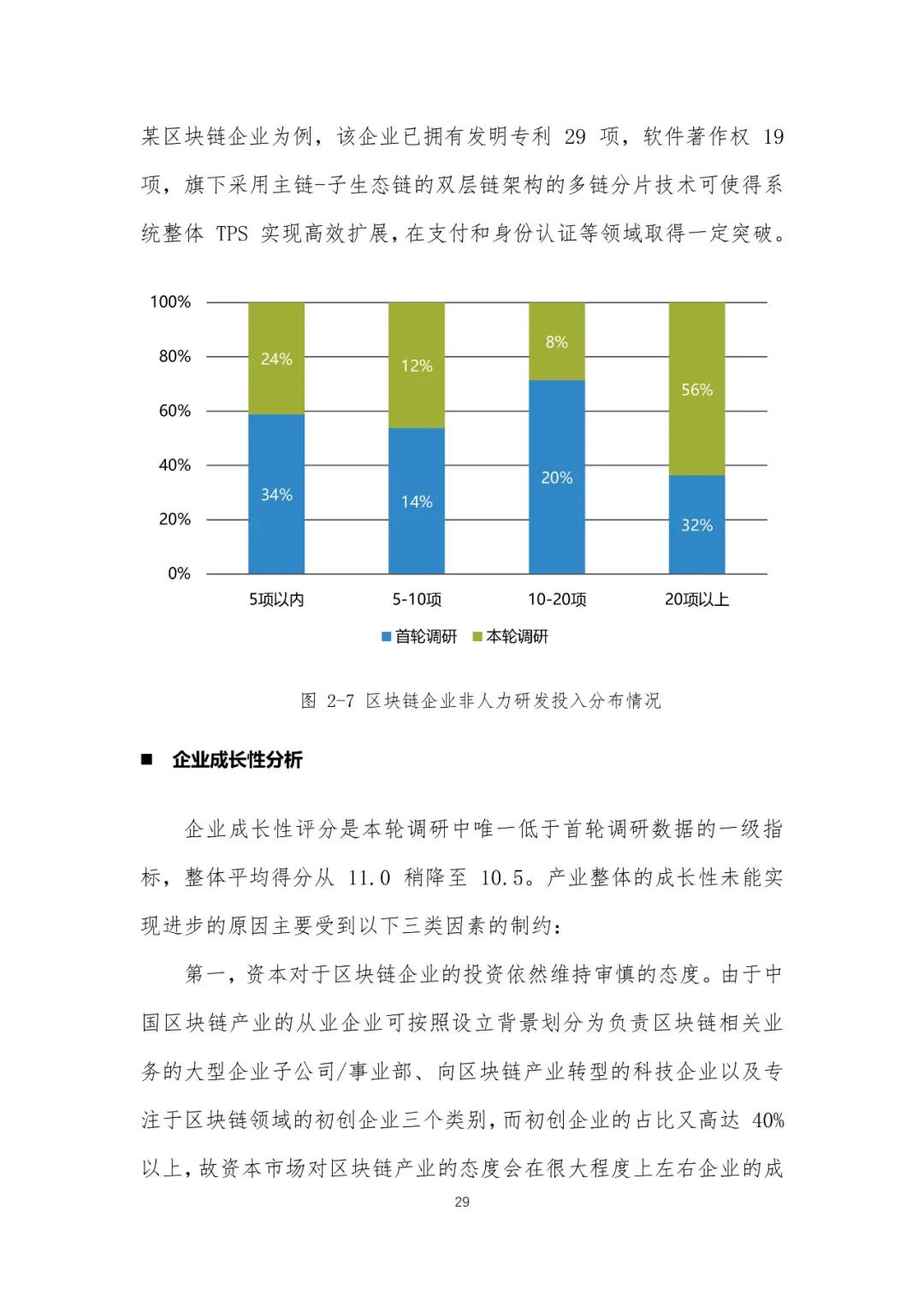 某区块链企业为例，该企业已拥有发明专利 29 项，软件著作权 19 项，旗下采用主链-子生态链的双层链架构的多链分片技术可使得系统整体 TPS 实现高效扩展，在支付和身份认证等领域取得一定突破。

100%
80%
60%
40%
20%
0%

24%
34%
12%
14%
8%
20%
56%
32%

5项以内
5-10项
10-20项
20项以上

首轮调研 本轮调研

图 2-7 区块链企业非人力研发投入分布情况

■ 企业成长性分析

企业成长性评分是本轮调研中唯一低于首轮调研数据的一级指标，整体平均得分从 11.0 稍降至 10.5。产业整体的成长性未能实现进步的原因主要受到以下三类因素的制约：

第一，资本对于区块链企业的投资依然维持审慎的态度。由于中国区块链产业的从业企业可按照设立背景划分为负责区块链相关业务的大型企业子公司/事业部、向区块链产业转型的科技企业以及专注于区块链领域的初创企业三个类别，而初创企业的占比又高达 40%以上，故资本市场对区块链产业的态度会在很大程度上左右企业的成

29